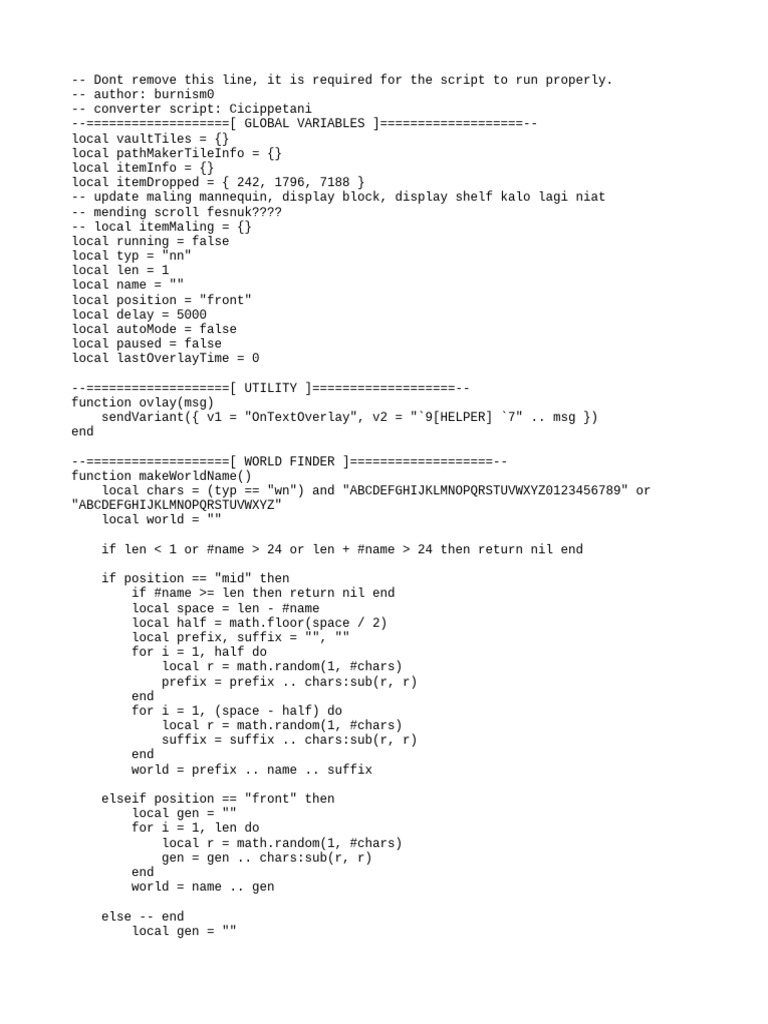 -- Dont remove this line, it is required for the script to run properly.
-- author: burnism0
-- converter script: Cicippetani
--===================[ GLOBAL VARIABLES ]===================--
local vaultTiles = {}
local pathMakerTileInfo = {}
local itemInfo = {}
local itemDropped = { 242, 1796, 7188 }
-- update maling mannequin, display block, display shelf kalo lagi niat
-- mending scroll fesnuk????
-- local itemMaling = {}
local running = false
local typ = "nn"
local len = 1
local name = ""
local position = "front"
local delay = 5000
local autoMode = false
local paused = false
local lastOverlayTime = 0

--===================[ UTILITY ]===================--
function ovlay(msg)
    sendVariant({ v1 = "OnTextOverlay", v2 = "`9[HELPER] `7" .. msg })
end

--===================[ WORLD FINDER ]===================--
function makeWorldName()
    local chars = (typ == "wn") and "ABCDEFGHIJKLMNOPQRSTUVWXYZ0123456789" or "ABCDEFGHIJKLMNOPQRSTUVWXYZ"
    local world = ""

    if len < 1 or #name > 24 or len + #name > 24 then return nil end

    if position == "mid" then
        if #name >= len then return nil end
        local space = len - #name
        local half = math.floor(space / 2)
        local prefix, suffix = "", ""
        for i = 1, half do
            local r = math.random(1, #chars)
            prefix = prefix .. chars:sub(r, r)
        end
        for i = 1, (space - half) do
            local r = math.random(1, #chars)
            suffix = suffix .. chars:sub(r, r)
        end
        world = prefix .. name .. suffix

    elseif position == "front" then
        local gen = ""
        for i = 1, len do
            local r = math.random(1, #chars)
            gen = gen .. chars:sub(r, r)
        end
        world = name .. gen

    else -- end
        local gen = ""